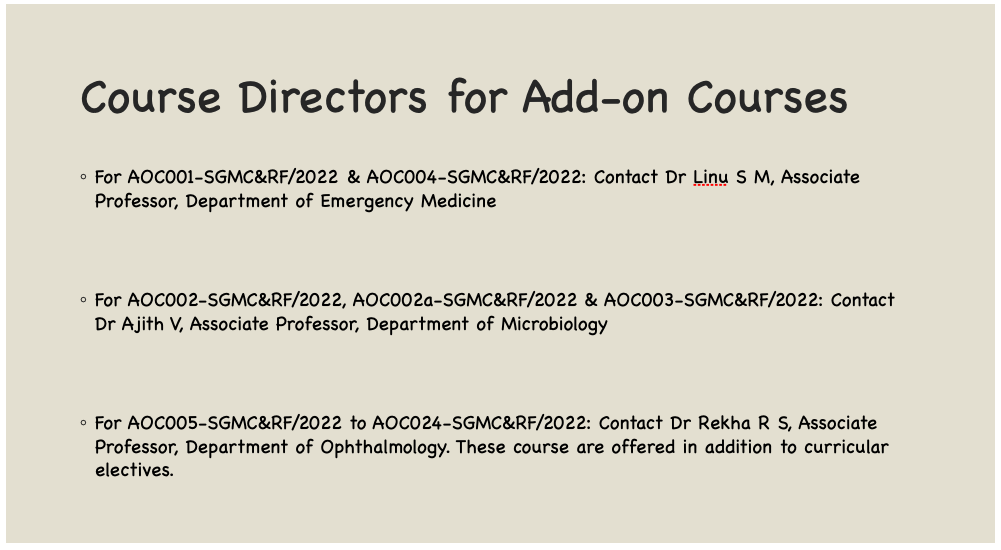 Course Directors for Add-on Courses

◦ For AOC001-SGMC&RF/2022 & AOC004-SGMC&RF/2022: Contact Dr Linu S M, Associate Professor, Department of Emergency Medicine

◦ For AOC002-SGMC&RF/2022, AOC002a-SGMC&RF/2022 & AOC003-SGMC&RF/2022: Contact Dr Ajith V, Associate Professor, Department of Microbiology

◦ For AOC005-SGMC&RF/2022 to AOC024-SGMC&RF/2022: Contact Dr Rekha R S, Associate Professor, Department of Ophthalmology. These course are offered in addition to curricular electives.